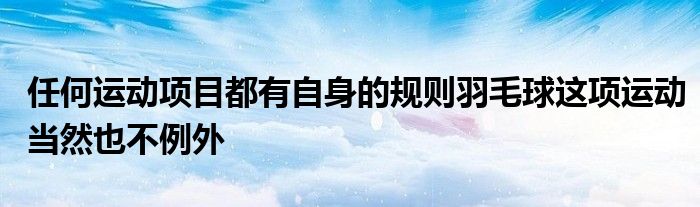 任何运动项目都有自身的规则羽毛球这项运动当然也不例外